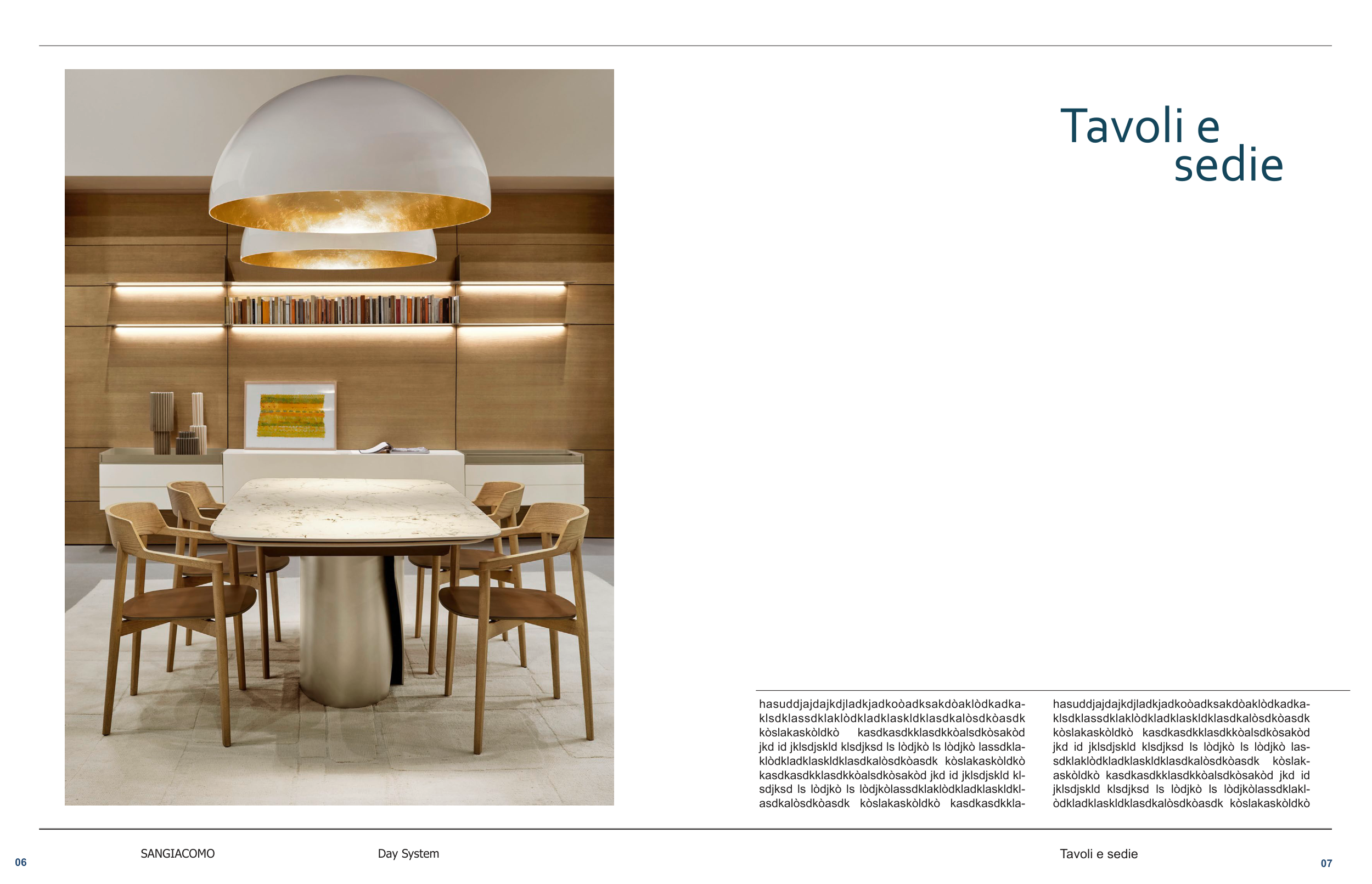 Tavoli e
sedie

hasuddjajdajkdjladkjadkoòadksakdòaklòdkadkaklsdklassdklaklòdkladklaskldklasdkalòsdkòasdk kòslakaskòldkò kasdkasdkklasdkkòalsdkòsakòd jkd id jklsdjskld klsdjksd ls lòdjkò ls lòdjkò lassdklaklòdkladklaskldklasdkalòsdkòasdk kòslakaskòldkò kasdkasdkklasdkkòalsdkòsakòd jkd id jklsdjskld klsdjksd ls lòdjkò ls lòdjkòlassdklaklòdkladklaskldklasdkalòsdkòasdk kòslakaskòldkò kasdkasdkkla-

hasuddjajdajkdjladkjadkoòadksakdòaklòdkadkaklsdklassdklaklòdkladklaskldklasdkalòsdkòasdk kòslakaskòldkò kasdkasdkklasdkkòalsdkòsakòd jkd id jklsdjskld klsdjksd ls lòdjkò ls lòdjkò lassdklaklòdkladklaskldklasdkalòsdkòasdk kòslakaskòldkò kasdkasdkklasdkkòalsdkòsakòd jkd id jklsdjskld klsdjksd ls lòdjkò ls lòdjkòlassdklaklòdkladklaskldklasdkalòsdkòasdk kòslakaskòldkò

06 SANGIACOMO Day System

Tavoli e sedie 07